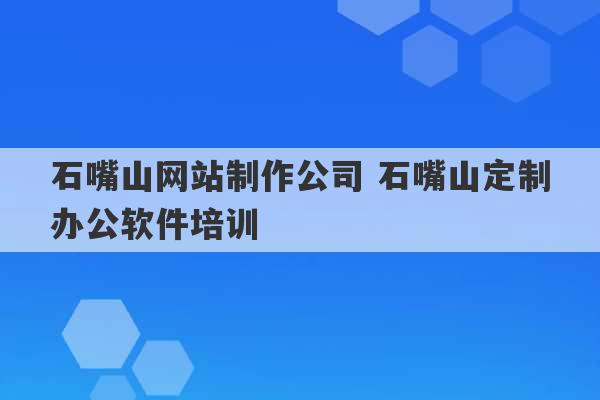 石嘴山网站制作公司 石嘴山定制办公软件培训